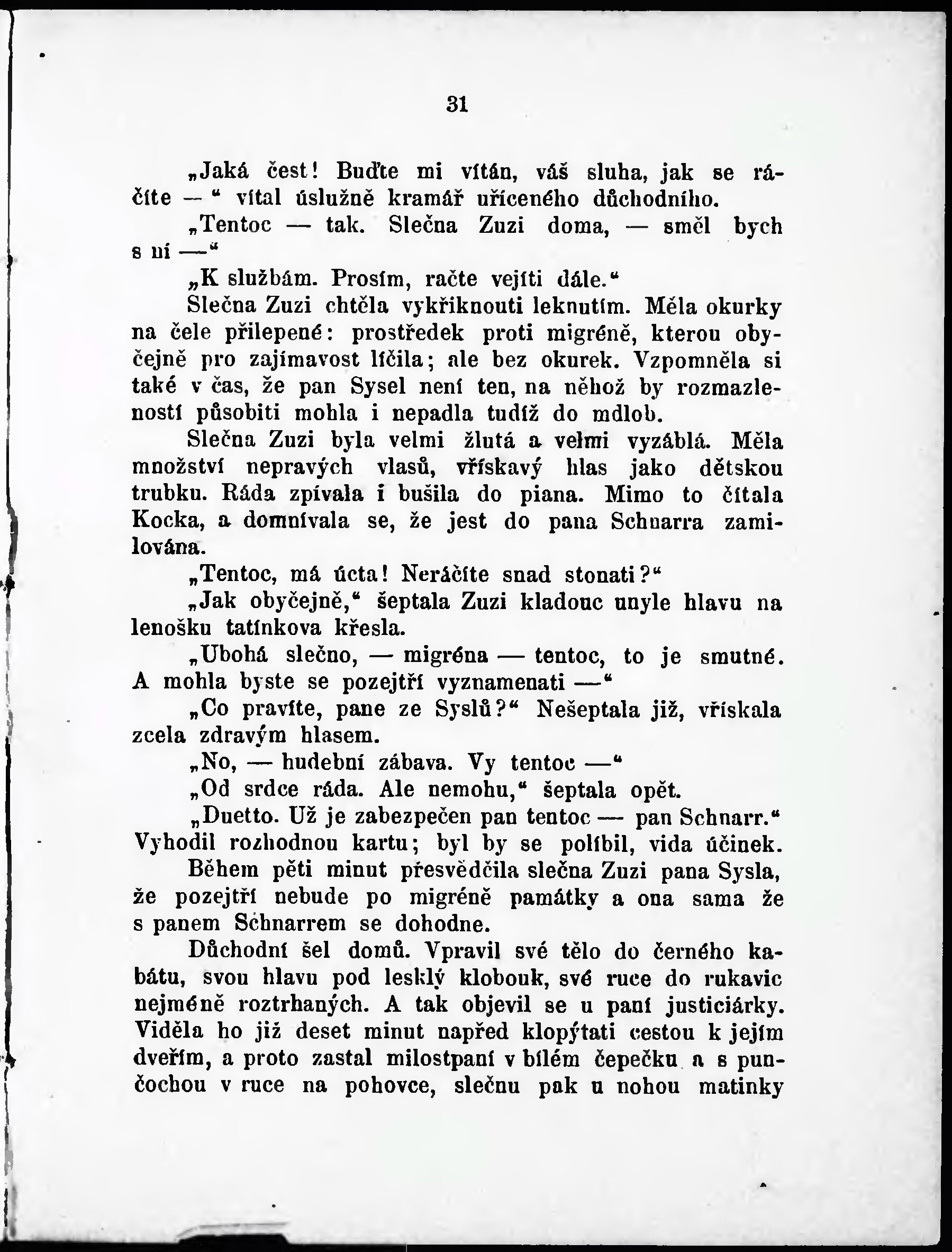 31

„Jaká čest! Buďte mi vítán, váš sluha, jak se ráčíte — “ vítal úslužně kramář uříceného důchodního.

„Tentoc — tak. Slečna Zuzi doma, — směl bych s ní —“

„K službám. Prosím, račte vejíti dále.“

Slečna Zuzi chtěla vykřiknouti leknutím. Měla okurky na čele přilepené: prostředek proti migréně, kterou obyčejně pro zajímavost líčila; ale bez okurek. Vzpomněla si také v čas, že pan Sysel není ten, na něhož by rozmazleností působiti mohla i nepadla tudíž do mdlob.

Slečna Zuzi byla velmi žlutá a velmi vyzáblá. Měla množství nepravých vlasů, vřískavý hlas jako dětskou trubku. Ráda zpívala i bušila do piana. Mimo to čítala Kocka, a domnívala se, že jest do pana Schnarra zamilována.

„Tentoc, má úcta! Neráčíte snad stonati?“

„Jak obyčejně,“ šeptala Zuzi kladouc unyle hlavu na lenošku tatínkova křesla.

„Ubohá slečno, — migréna — tentoc, to je smutné. A mohla byste se pozejtří vyznamenati —“

„Co pravíte, pane ze Syslů?“ Nešeptala již, vřískala zcela zdravým hlasem.

„No, — hudební zábava. Vy tentoc —“

„Od srdce ráda. Ale nemohu,“ šeptala opět.

„Duetto. Už je zabezpečen pan tentoc — pan Schnarr.“ Vyhodil rozhodnou kartu; byl by se políbil, vida účinek.

Během pěti minut přesvědčila slečna Zuzi pana Sysla, že pozejtří nebude po migréně památky a ona sama že s panem Schnarrem se dohodne.

Důchodní šel domů. Vpravil své tělo do černého kabátu, svou hlavu pod lesklý klobouk, své ruce do rukavic nejméně roztrhaných. A tak objevil se u paní justiciárky. Viděla ho již deset minut napřed klopýtati cestou k jejím dveřím, a proto zastal milostpaní v bílém čepečku a s punčochou v ruce na pohovce, slečnu pak u nohou matinky